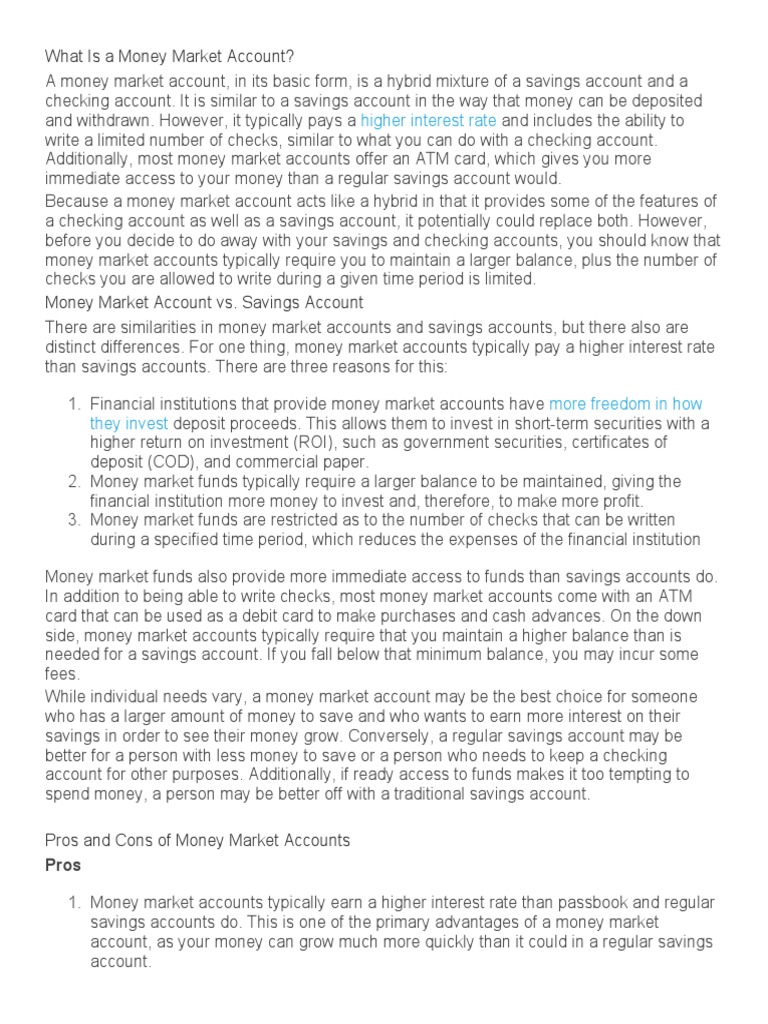 What Is a Money Market Account?

A money market account, in its basic form, is a hybrid mixture of a savings account and a checking account. It is similar to a savings account in the way that money can be deposited and withdrawn. However, it typically pays a higher interest rate and includes the ability to write a limited number of checks, similar to what you can do with a checking account. Additionally, most money market accounts offer an ATM card, which gives you more immediate access to your money than a regular savings account would.

Because a money market account acts like a hybrid in that it provides some of the features of a checking account as well as a savings account, it potentially could replace both. However, before you decide to do away with your savings and checking accounts, you should know that money market accounts typically require you to maintain a larger balance, plus the number of checks you are allowed to write during a given time period is limited.

Money Market Account vs. Savings Account

There are similarities in money market accounts and savings accounts, but there also are distinct differences. For one thing, money market accounts typically pay a higher interest rate than savings accounts. There are three reasons for this:

1. Financial institutions that provide money market accounts have more freedom in how they invest deposit proceeds. This allows them to invest in short-term securities with a higher return on investment (ROI), such as government securities, certificates of deposit (COD), and commercial paper.
2. Money market funds typically require a larger balance to be maintained, giving the financial institution more money to invest and, therefore, to make more profit.
3. Money market funds are restricted as to the number of checks that can be written during a specified time period, which reduces the expenses of the financial institution

Money market funds also provide more immediate access to funds than savings accounts do. In addition to being able to write checks, most money market accounts come with an ATM card that can be used as a debit card to make purchases and cash advances. On the down side, money market accounts typically require that you maintain a higher balance than is needed for a savings account. If you fall below that minimum balance, you may incur some fees.

While individual needs vary, a money market account may be the best choice for someone who has a larger amount of money to save and who wants to earn more interest on their savings in order to see their money grow. Conversely, a regular savings account may be better for a person with less money to save or a person who needs to keep a checking account for other purposes. Additionally, if ready access to funds makes it too tempting to spend money, a person may be better off with a traditional savings account.

Pros and Cons of Money Market Accounts

Pros

1. Money market accounts typically earn a higher interest rate than passbook and regular savings accounts do. This is one of the primary advantages of a money market account, as your money can grow much more quickly than it could in a regular savings account.